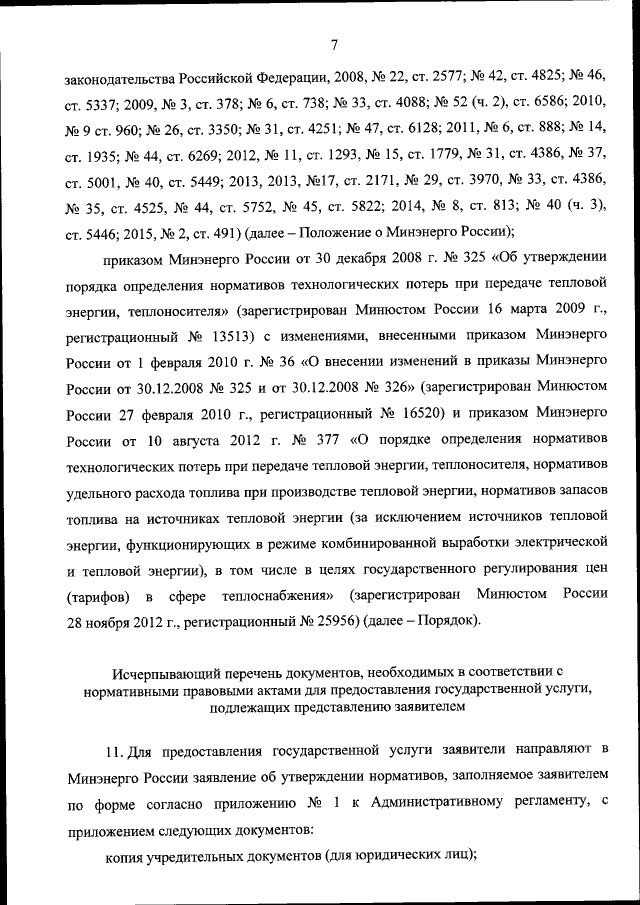 7

законодательства Российской Федерации, 2008, № 22, ст. 2577; № 42, ст. 4825; № 46, ст. 5337; 2009, № 3, ст. 378; № 6, ст. 738; № 33, ст. 4088; № 52 (ч. 2), ст. 6586; 2010, № 9 ст. 960; № 26, ст. 3350; № 31, ст. 4251; № 47, ст. 6128; 2011, № 6, ст. 888; № 14, ст. 1935; № 44, ст. 6269; 2012, № 11, ст. 1293, № 15, ст. 1779, № 31, ст. 4386, № 37, ст. 5001, № 40, ст. 5449; 2013, 2013, №17, ст. 2171, № 29, ст. 3970, № 33, ст. 4386, № 35, ст. 4525, № 44, ст. 5752, № 45, ст. 5822; 2014, № 8, ст. 813; № 40 (ч. 3), ст. 5446; 2015, № 2, ст. 491) (далее – Положение о Минэнерго России);

приказом Минэнерго России от 30 декабря 2008 г. № 325 «Об утверждении порядка определения нормативов технологических потерь при передаче тепловой энергии, теплоносителя» (зарегистрирован Минюстом России 16 марта 2009 г., регистрационный № 13513) с изменениями, внесенными приказом Минэнерго России от 1 февраля 2010 г. № 36 «О внесении изменений в приказы Минэнерго России от 30.12.2008 № 325 и от 30.12.2008 № 326» (зарегистрирован Минюстом России 27 февраля 2010 г., регистрационный № 16520) и приказом Минэнерго России от 10 августа 2012 г. № 377 «О порядке определения нормативов технологических потерь при передаче тепловой энергии, теплоносителя, нормативов удельного расхода топлива при производстве тепловой энергии, нормативов запасов топлива на источниках тепловой энергии (за исключением источников тепловой энергии, функционирующих в режиме комбинированной выработки электрической и тепловой энергии), в том числе в целях государственного регулирования цен (тарифов) в сфере теплоснабжения» (зарегистрирован Минюстом России 28 ноября 2012 г., регистрационный № 25956) (далее – Порядок).

Исчерпывающий перечень документов, необходимых в соответствии с нормативными правовыми актами для предоставления государственной услуги, подлежащих представлению заявителем

11. Для предоставления государственной услуги заявители направляют в Минэнерго России заявление об утверждении нормативов, заполняемое заявителем по форме согласно приложению № 1 к Административному регламенту, с приложением следующих документов:

копия учредительных документов (для юридических лиц);